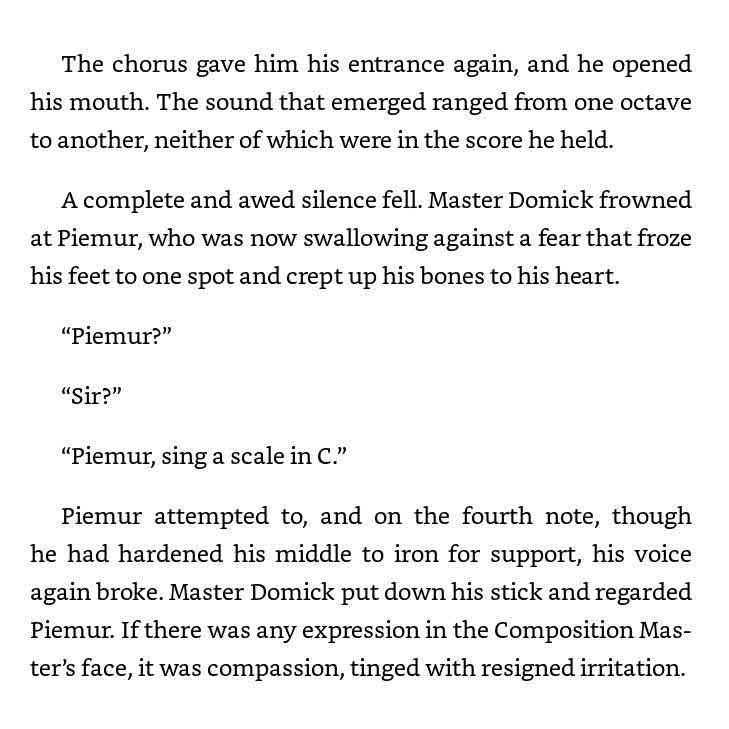 The chorus gave him his entrance again, and he opened his mouth. The sound that emerged ranged from one octave to another, neither of which were in the score he held.

A complete and awed silence fell. Master Domick frowned at Piemur, who was now swallowing against a fear that froze his feet to one spot and crept up his bones to his heart.

"Piemur?"

"Sir?"

"Piemur, sing a scale in C."

Piemur attempted to, and on the fourth note, though he had hardened his middle to iron for support, his voice again broke. Master Domick put down his stick and regarded Piemur. If there was any expression in the Composition Master's face, it was compassion, tinged with resigned irritation.